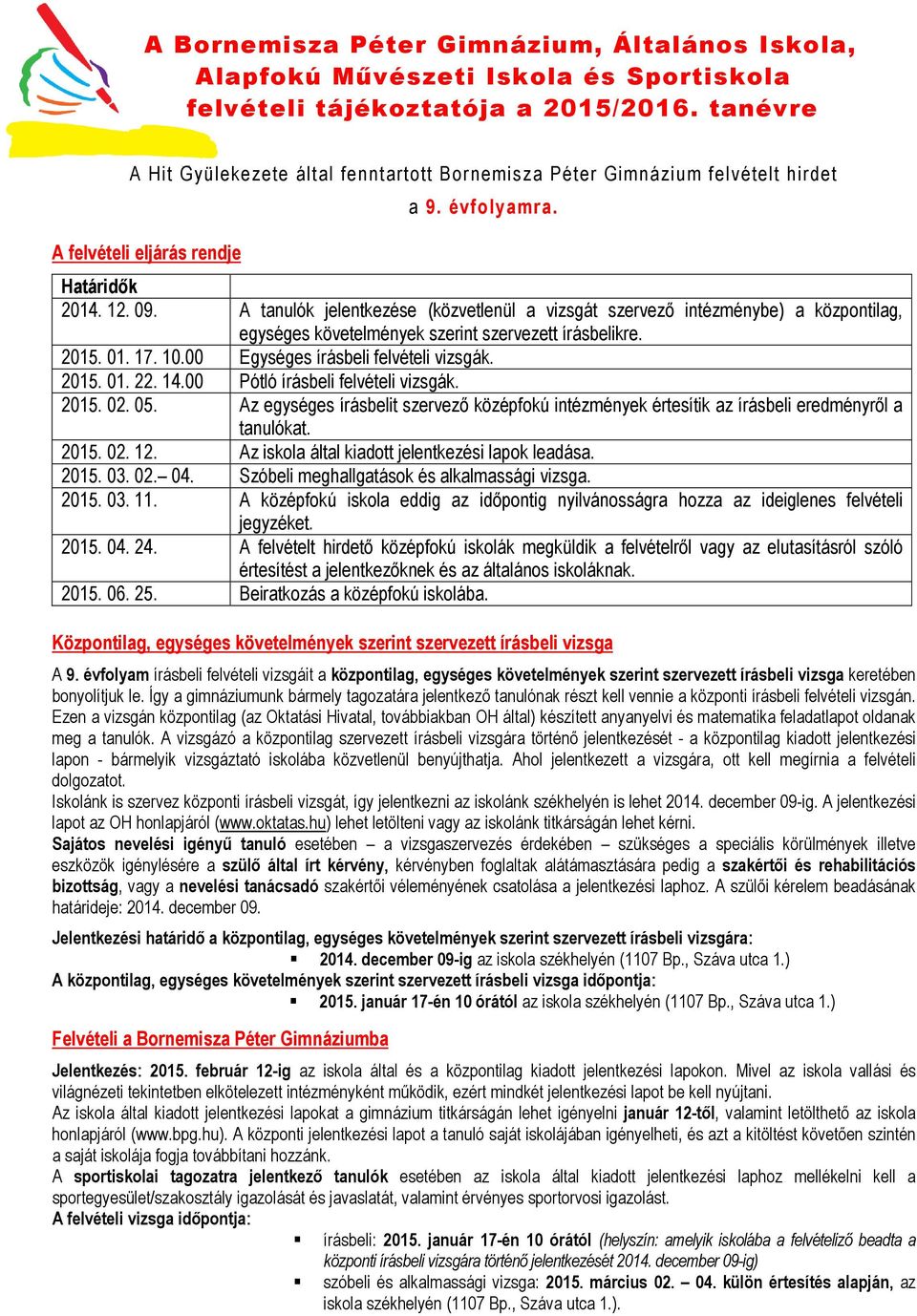 A Bornemisza Péter Gimnázium, Általános Iskola, Alapfokú Művészeti Iskola és Sportiskola felvételi tájékoztatója a 2015/2016. tanévre

A Hit Gyülekezete által fenntartott Bornemisza Péter Gimnázium felvételt hirdet a 9. évfolyamra.

A felvételi eljárás rendje

| Határidők | |
|---|---|
| 2014. 12. 09. | A tanulók jelentkezése (közvetlenül a vizsgát szervező intézménybe) a központilag, egységes követelmények szerint szervezett írásbelikre. |
| 2015. 01. 17. 10.00 | Egységes írásbeli felvételi vizsgák. |
| 2015. 01. 22. 14.00 | Pótló írásbeli felvételi vizsgák. |
| 2015. 02. 05. | Az egységes írásbelit szervező középfokú intézmények értesítik az írásbeli eredményről a tanulókat. |
| 2015. 02. 12. | Az iskola által kiadott jelentkezési lapok leadása. |
| 2015. 03. 02.– 04. | Szóbeli meghallgatások és alkalmassági vizsga. |
| 2015. 03. 11. | A középfokú iskola eddig az időpontig nyilvánosságra hozza az ideiglenes felvételi jegyzéket. |
| 2015. 04. 24. | A felvételt hirdető középfokú iskolák megküldik a felvételről vagy az elutasításról szóló értesítést a jelentkezőknek és az általános iskoláknak. |
| 2015. 06. 25. | Beiratkozás a középfokú iskolába. |

Központilag, egységes követelmények szerint szervezett írásbeli vizsga

A 9. évfolyam írásbeli felvételi vizsgáit a központilag, egységes követelmények szerint szervezett írásbeli vizsga keretében bonyolítjuk le. Így a gimnáziumunk bármely tagozatára jelentkező tanulónak részt kell vennie a központi írásbeli felvételi vizsgán. Ezen a vizsgán központilag (az Oktatási Hivatal, továbbiakban OH által) készített anyanyelvi és matematika feladatlapot oldanak meg a tanulók. A vizsgázó a központilag szervezett írásbeli vizsgára történő jelentkezését - a központilag kiadott jelentkezési lapon - bármelyik vizsgáztató iskolába közvetlenül benyújthatja. Ahol jelentkezett a vizsgára, ott kell megírnia a felvételi dolgozatot.
Iskolánk is szervez központi írásbeli vizsgát, így jelentkezni az iskolánk székhelyén is lehet 2014. december 09-ig. A jelentkezési lapot az OH honlapjáról (www.oktatas.hu) lehet letölteni vagy az iskolánk titkárságán lehet kérni.
Sajátos nevelési igényű tanuló esetében – a vizsgaszervezés érdekében – szükséges a speciális körülmények illetve eszközök igénylésére a szülő által írt kérvény, kérvényben foglaltak alátámasztására pedig a szakértői és rehabilitációs bizottság, vagy a nevelési tanácsadó szakértői véleményének csatolása a jelentkezési laphoz. A szülői kérelem beadásának határideje: 2014. december 09.

Jelentkezési határidő a központilag, egységes követelmények szerint szervezett írásbeli vizsgára:
▪ 2014. december 09-ig az iskola székhelyén (1107 Bp., Száva utca 1.)
A központilag, egységes követelmények szerint szervezett írásbeli vizsga időpontja:
▪ 2015. január 17-én 10 órától az iskola székhelyén (1107 Bp., Száva utca 1.)

Felvételi a Bornemisza Péter Gimnáziumba

Jelentkezés: 2015. február 12-ig az iskola által és a központilag kiadott jelentkezési lapokon. Mivel az iskola vallási és világnézeti tekintetben elkötelezett intézményként működik, ezért mindkét jelentkezési lapot be kell nyújtani.
Az iskola által kiadott jelentkezési lapokat a gimnázium titkárságán lehet igényelni január 12-től, valamint letölthető az iskola honlapjáról (www.bpg.hu). A központi jelentkezési lapot a tanuló saját iskolájában igényelheti, és azt a kitöltést követően szintén a saját iskolája fogja továbbítani hozzánk.
A sportiskolai tagozatra jelentkező tanulók esetében az iskola által kiadott jelentkezési laphoz mellékelni kell a sportegyesület/szakosztály igazolását és javaslatát, valamint érvényes sportorvosi igazolást.
A felvételi vizsga időpontja:
▪ írásbeli: 2015. január 17-én 10 órától (helyszín: amelyik iskolába a felvételiző beadta a központi írásbeli vizsgára történő jelentkezését 2014. december 09-ig)
▪ szóbeli és alkalmassági vizsga: 2015. március 02. – 04. külön értesítés alapján, az iskola székhelyén (1107 Bp., Száva utca 1.).